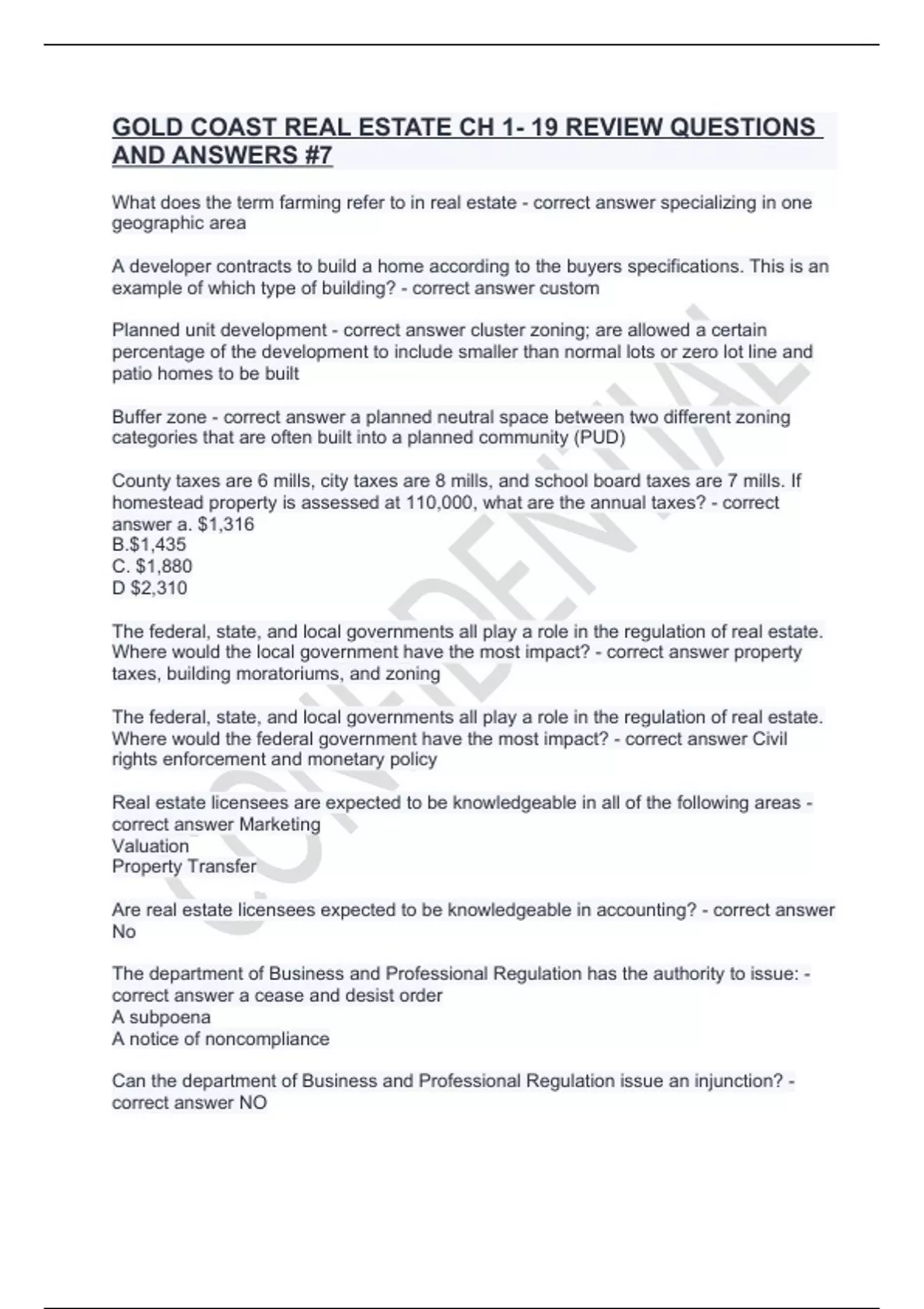 GOLD COAST REAL ESTATE CH 1- 19 REVIEW QUESTIONS AND ANSWERS #7

What does the term farming refer to in real estate - correct answer specializing in one geographic area

A developer contracts to build a home according to the buyers specifications. This is an example of which type of building? - correct answer custom

Planned unit development - correct answer cluster zoning; are allowed a certain percentage of the development to include smaller than normal lots or zero lot line and patio homes to be built

Buffer zone - correct answer a planned neutral space between two different zoning categories that are often built into a planned community (PUD)

County taxes are 6 mills, city taxes are 8 mills, and school board taxes are 7 mills. If homestead property is assessed at 110,000, what are the annual taxes? - correct answer a. $1,316
B.$1,435
C. $1,880
D $2,310

The federal, state, and local governments all play a role in the regulation of real estate. Where would the local government have the most impact? - correct answer property taxes, building moratoriums, and zoning

The federal, state, and local governments all play a role in the regulation of real estate. Where would the federal government have the most impact? - correct answer Civil rights enforcement and monetary policy

Real estate licensees are expected to be knowledgeable in all of the following areas - correct answer Marketing
Valuation
Property Transfer

Are real estate licensees expected to be knowledgeable in accounting? - correct answer No

The department of Business and Professional Regulation has the authority to issue: - correct answer a cease and desist order
A subpoena
A notice of noncompliance

Can the department of Business and Professional Regulation issue an injunction? - correct answer NO

CONFIDENTIAL